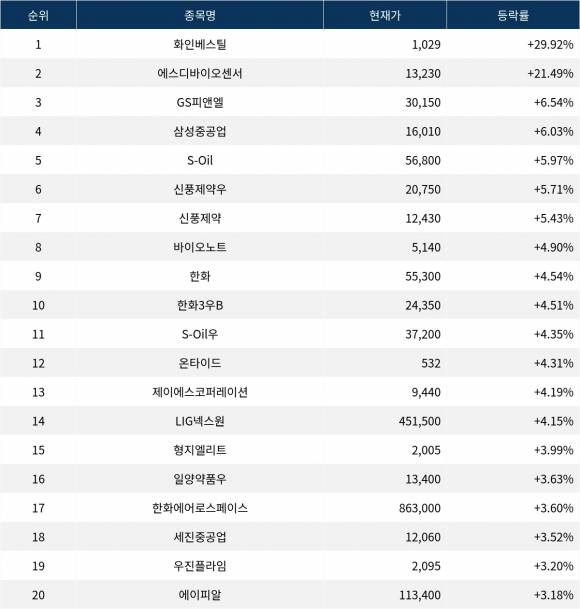 | 순위 | 종목명 | 현재가 | 등락률 |
|---|---|---|---|
| 1 | 화인베스틸 | 1,029 | +29.92% |
| 2 | 에스디바이오센서 | 13,230 | +21.49% |
| 3 | GS피앤엘 | 30,150 | +6.54% |
| 4 | 삼성중공업 | 16,010 | +6.03% |
| 5 | S-Oil | 56,800 | +5.97% |
| 6 | 신풍제약우 | 20,750 | +5.71% |
| 7 | 신풍제약 | 12,430 | +5.43% |
| 8 | 바이오노트 | 5,140 | +4.90% |
| 9 | 한화 | 55,300 | +4.54% |
| 10 | 한화3우B | 24,350 | +4.51% |
| 11 | S-Oil우 | 37,200 | +4.35% |
| 12 | 온타이드 | 532 | +4.31% |
| 13 | 제이에스코퍼레이션 | 9,440 | +4.19% |
| 14 | LIG넥스원 | 451,500 | +4.15% |
| 15 | 형지엘리트 | 2,005 | +3.99% |
| 16 | 일양약품우 | 13,400 | +3.63% |
| 17 | 한화에어로스페이스 | 863,000 | +3.60% |
| 18 | 세진중공업 | 12,060 | +3.52% |
| 19 | 우진플라임 | 2,095 | +3.20% |
| 20 | 에이피알 | 113,400 | +3.18% |